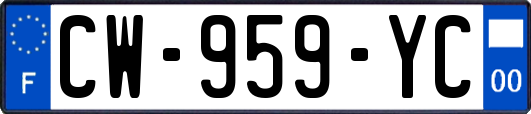 F
CW-959-YC
00